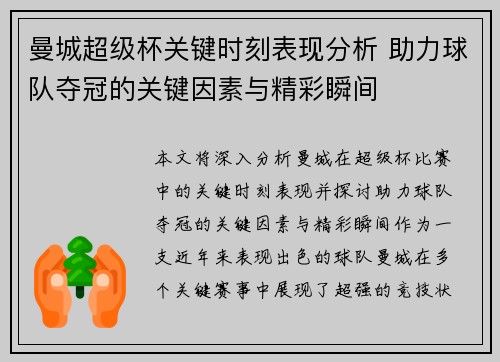 曼城超级杯关键时刻表现分析 助力球队夺冠的关键因素与精彩瞬间

本文将深入分析曼城在超级杯比赛中的关键时刻表现并探讨助力球队夺冠的关键因素与精彩瞬间作为一支近年来表现出色的球队曼城在多个关键赛事中展现了超强的竞技状